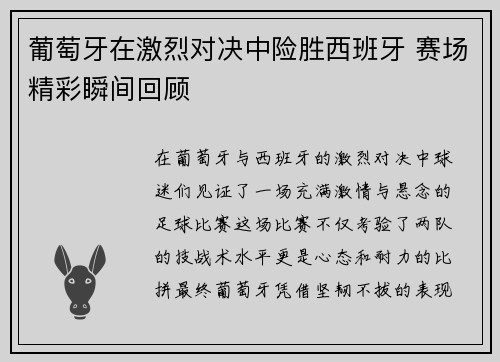 葡萄牙在激烈对决中险胜西班牙 赛场精彩瞬间回顾

在葡萄牙与西班牙的激烈对决中球迷们见证了一场充满激情与悬念的足球比赛这场比赛不仅考验了两队的技战术水平更是心态和耐力的比拼最终葡萄牙凭借坚韧不拔的表现